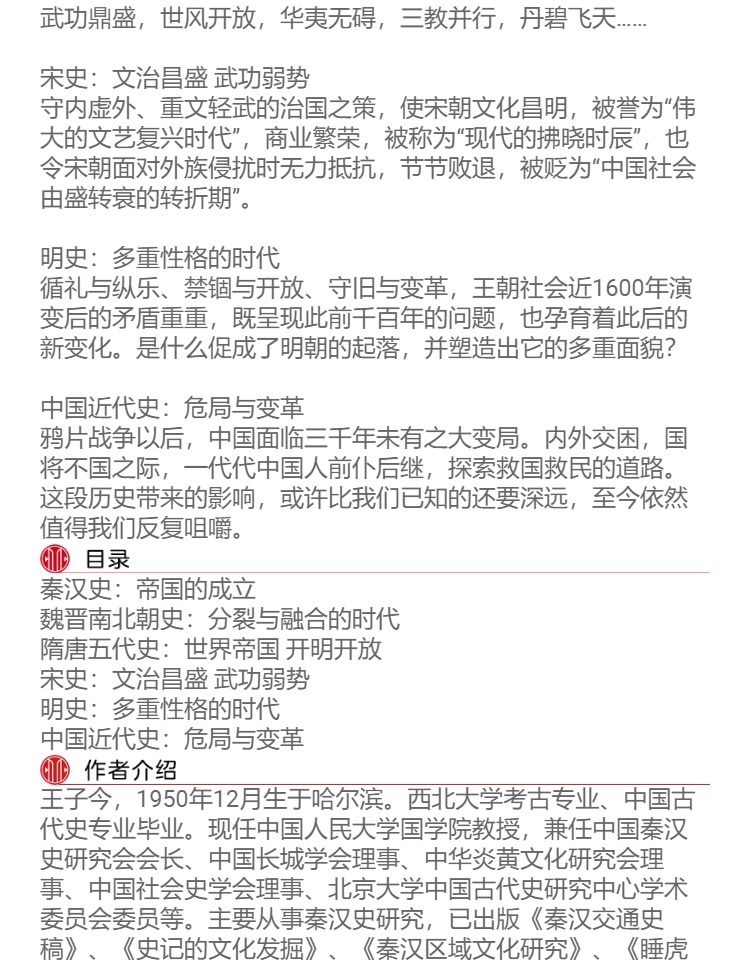 武功鼎盛，世风开放，华夷无碍，三教并行，丹碧飞天......

宋史：文治昌盛 武功弱势
守内虚外、重文轻武的治国之策，使宋朝文化昌明，被誉为“伟大的文艺复兴时代”，商业繁荣，被称为“现代的拂晓时辰”，也令宋朝面对外族侵扰时无力抵抗，节节败退，被贬为“中国社会由盛转衰的转折期”。

明史：多重性格的时代
循礼与纵乐、禁锢与开放、守旧与变革，王朝社会近1600年演变后的矛盾重重，既呈现此前千百年的问题，也孕育着此后的新变化。是什么促成了明朝的起落，并塑造出它的多重面貌？

中国近代史：危局与变革
鸦片战争以后，中国面临三千年未有之大变局。内外交困，国将不国之际，一代代中国人前仆后继，探索救国救民的道路。这段历史带来的影响，或许比我们已知的还要深远，至今依然值得我们反复咀嚼。

目录
秦汉史：帝国的成立
魏晋南北朝史：分裂与融合的时代
隋唐五代史：世界帝国 开明开放
宋史：文治昌盛 武功弱势
明史：多重性格的时代
中国近代史：危局与变革

作者介绍
王子今，1950年12月生于哈尔滨。西北大学考古专业、中国古代史专业毕业。现任中国人民大学国学院教授，兼任中国秦汉史研究会会长、中国长城学会理事、中华炎黄文化研究会理事、中国社会史学会理事、北京大学中国古代史研究中心学术委员会委员等。主要从事秦汉史研究，已出版《秦汉交通史稿》、《史记的文化发掘》、《秦汉区域文化研究》、《睡虎